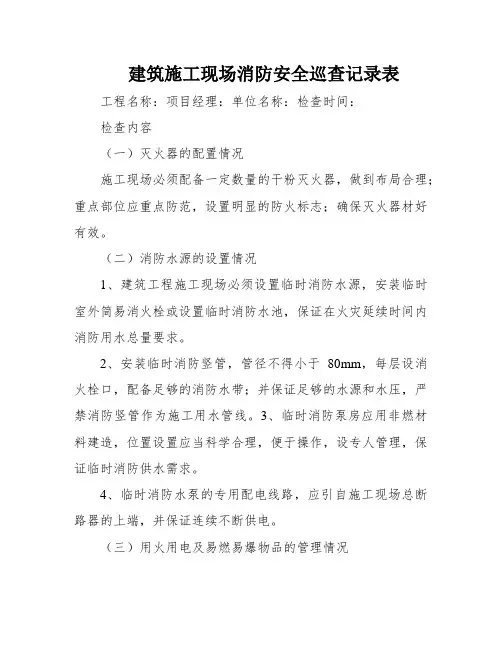 建筑施工现场消防安全巡查记录表

工程名称：项目经理：单位名称：检查时间：

检查内容

（一）灭火器的配置情况

施工现场必须配备一定数量的干粉灭火器，做到布局合理；重点部位应重点防范，设置明显的防火标志；确保灭火器材好有效。

（二）消防水源的设置情况

1、建筑工程施工现场必须设置临时消防水源，安装临时室外简易消火栓或设置临时消防水池，保证在火灾延续时间内消防用水总量要求。

2、安装临时消防竖管，管径不得小于 80mm，每层设消火栓口，配备足够的消防水带；并保证足够的水源和水压，严禁消防竖管作为施工用水管线。3、临时消防泵房应用非燃材料建造，位置设置应当科学合理，便于操作，设专人管理，保证临时消防供水需求。

4、临时消防水泵的专用配电线路，应引自施工现场总断路器的上端，并保证连续不断供电。

（三）用火用电及易燃易爆物品的管理情况